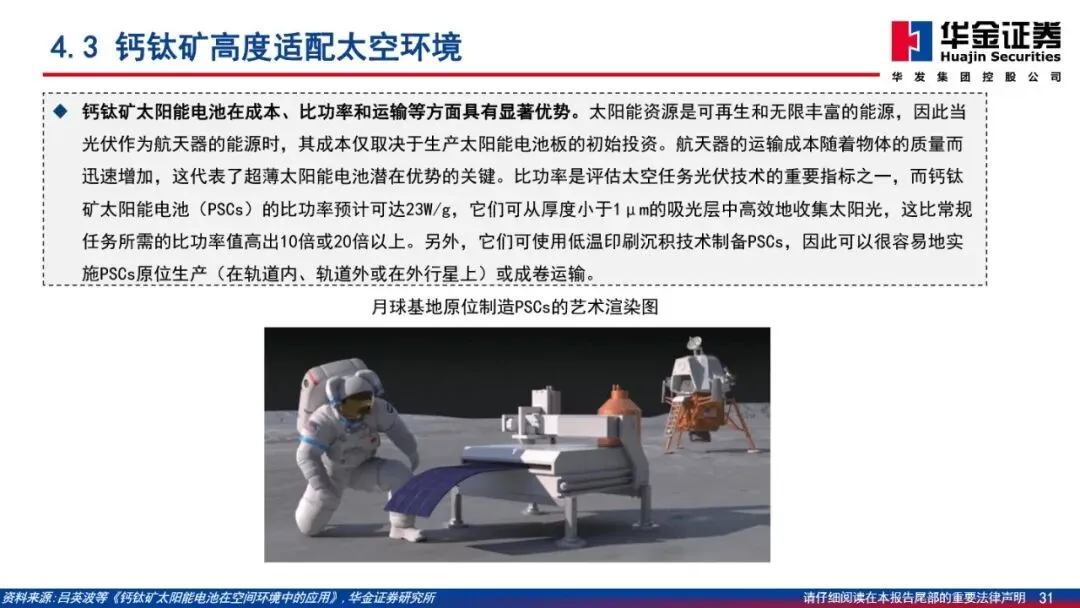 4.3 钙钛矿高度适配太空环境

华金证券
Huajin Securities
华发集团控股公司

◆ 钙钛矿太阳能电池在成本、比功率和运输等方面具有显著优势。太阳能资源是可再生和无限丰富的能源，因此当光伏作为航天器的能源时，其成本仅取决于生产太阳能电池板的初始投资。航天器的运输成本随着物体的质量而迅速增加，这代表了超薄太阳能电池潜在优势的关键。比功率是评估太空任务光伏技术的重要指标之一，而钙钛矿太阳能电池（PSCs）的比功率预计可达23W/g，它们可从厚度小于1μm的吸光层中高效地收集太阳光，这比常规任务所需的比功率值高出10倍或20倍以上。另外，它们可使用低温印刷沉积技术制备PSCs，因此可以很容易地实施PSCs原位生产（在轨道内、轨道外或在外行星上）或成卷运输。

月球基地原位制造PSCs的艺术渲染图

资料来源：吕英波等《钙钛矿太阳能电池在空间环境中的应用》，华金证券研究所

请仔细阅读在本报告尾部的重要法律声明 31